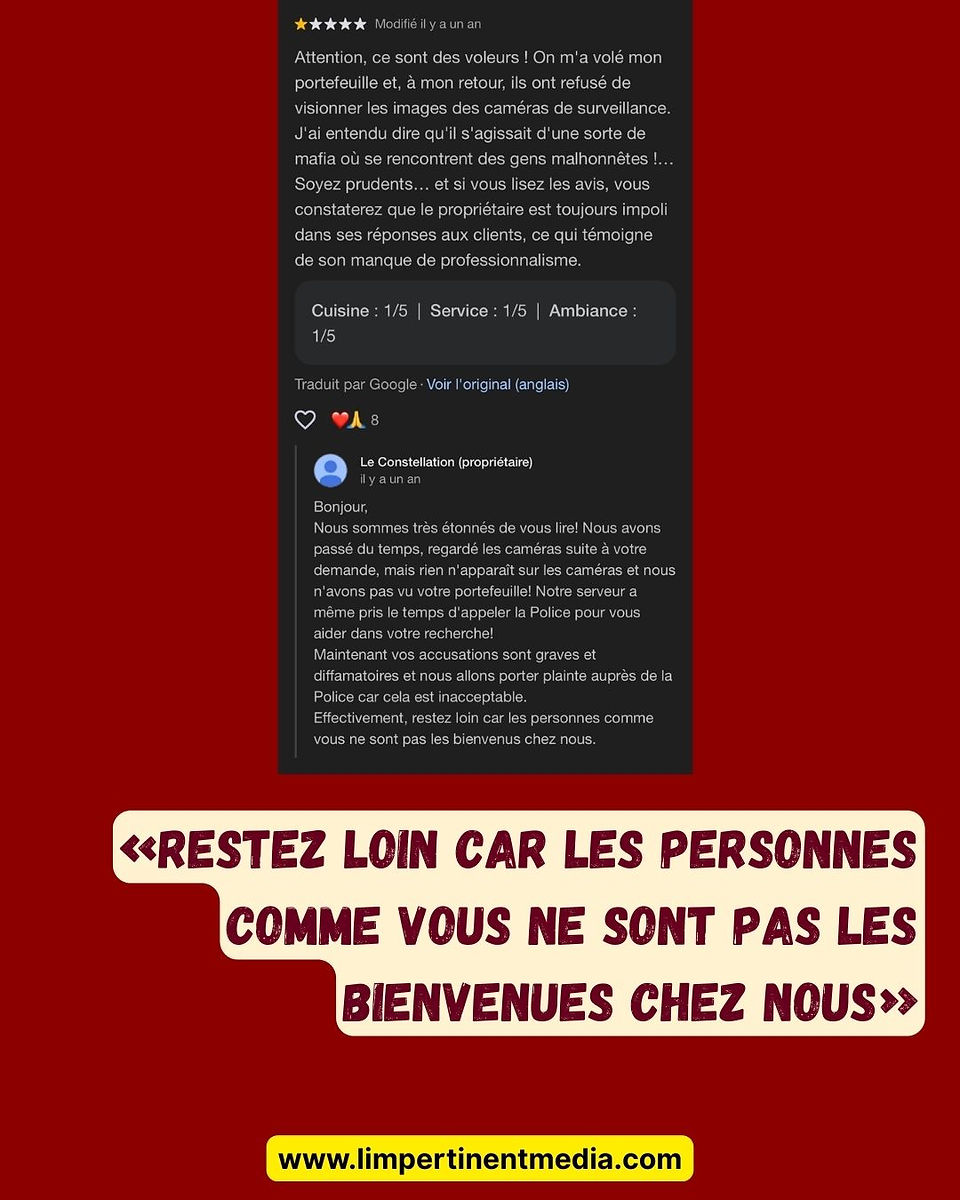 ★★★★★ Modifié il y a un an

Attention, ce sont des voleurs ! On m'a volé mon portefeuille et, à mon retour, ils ont refusé de visionner les images des caméras de surveillance. J'ai entendu dire qu'il s'agissait d'une sorte de mafia où se rencontrent des gens malhonnêtes !… Soyez prudents… et si vous lisez les avis, vous constaterez que le propriétaire est toujours impoli dans ses réponses aux clients, ce qui témoigne de son manque de professionnalisme.

Cuisine : 1/5 | Service : 1/5 | Ambiance : 1/5

Traduit par Google · Voir l'original (anglais)

❤️🙏 8

Le Constellation (propriétaire)
il y a un an

Bonjour,
Nous sommes très étonnés de vous lire! Nous avons passé du temps, regardé les caméras suite à votre demande, mais rien n'apparaît sur les caméras et nous n'avons pas vu votre portefeuille! Notre serveur a même pris le temps d'appeler la Police pour vous aider dans votre recherche!
Maintenant vos accusations sont graves et diffamatoires et nous allons porter plainte auprès de la Police car cela est inacceptable.
Effectivement, restez loin car les personnes comme vous ne sont pas les bienvenus chez nous.

«RESTEZ LOIN CAR LES PERSONNES COMME VOUS NE SONT PAS LES BIENVENUES CHEZ NOUS»

www.limpertinentmedia.com